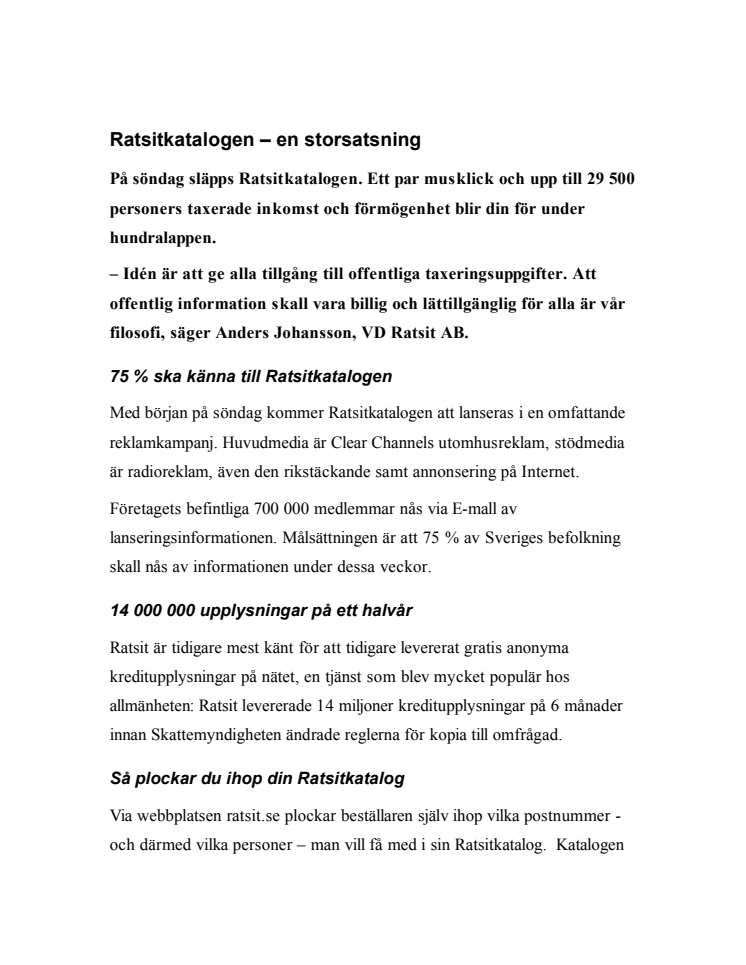 Ratsitkatalogen – en storsatsning

På söndag släpps Ratsitkatalogen. Ett par musklick och upp till 29 500 personers taxerade inkomst och förmögenhet blir din för under hundralappen.

– Idén är att ge alla tillgång till offentliga taxeringsuppgifter. Att offentlig information skall vara billig och lättillgänglig för alla är vår filosofi, säger Anders Johansson, VD Ratsit AB.

75 % ska känna till Ratsitkatalogen

Med början på söndag kommer Ratsitkatalogen att lanseras i en omfattande reklamkampanj. Huvudmedia är Clear Channels utomhusreklam, stödmedia är radioreklam, även den rikstäckande samt annonsering på Internet.

Företagets befintliga 700 000 medlemmar nås via E-mall av lanseringsinformationen. Målsättningen är att 75 % av Sveriges befolkning skall nås av informationen under dessa veckor.

14 000 000 upplysningar på ett halvår

Ratsit är tidigare mest känt för att tidigare levererat gratis anonyma kreditupplysningar på nätet, en tjänst som blev mycket populär hos allmänheten: Ratsit levererade 14 miljoner kreditupplysningar på 6 månader innan Skattemyndigheten ändrade reglerna för kopia till omfrågad.

Så plockar du ihop din Ratsitkatalog

Via webbplatsen ratsit.se plockar beställaren själv ihop vilka postnummer - och därmed vilka personer – man vill få med i sin Ratsitkatalog. Katalogen